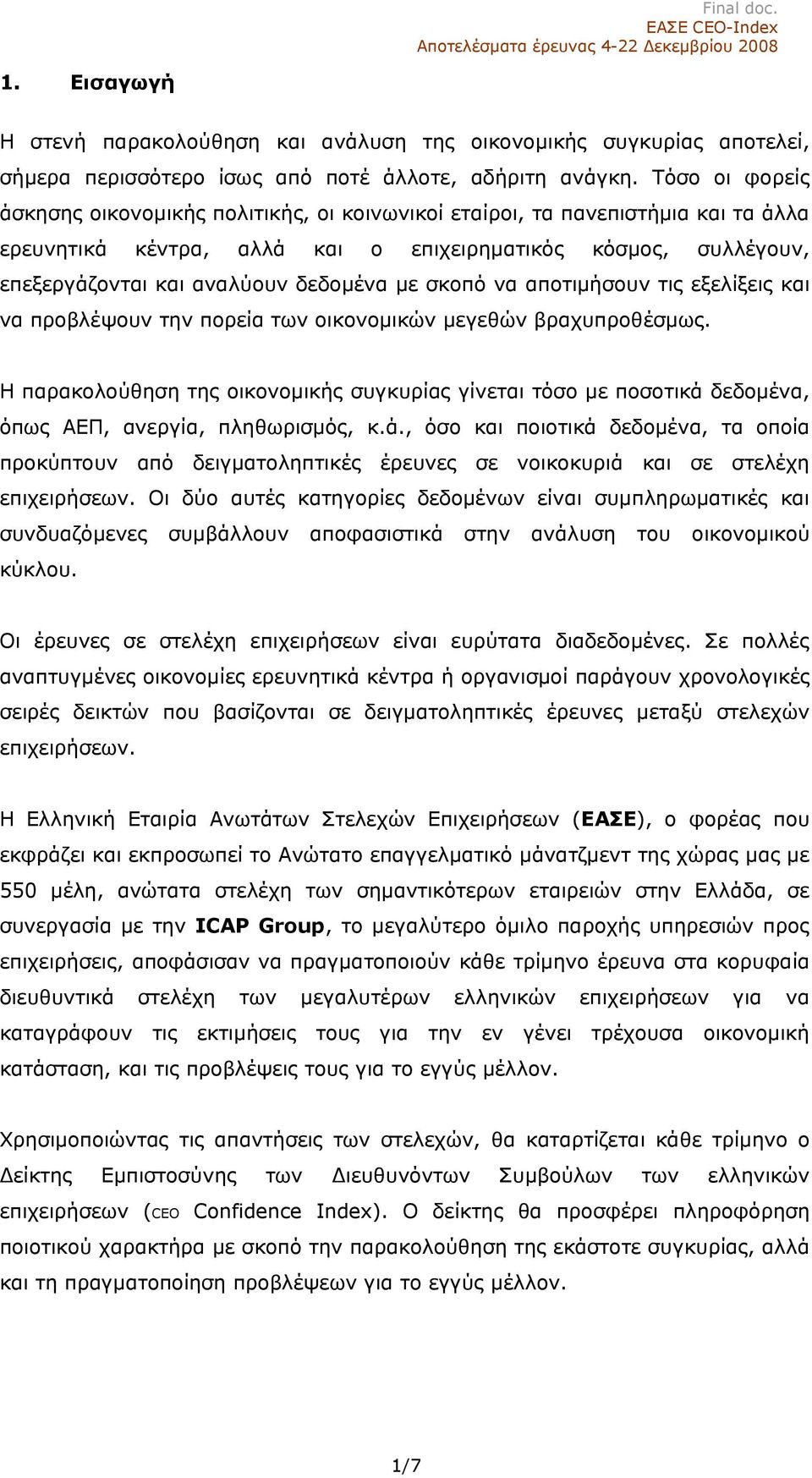 Final doc.
ΕΑΣΕ CEO-Index
Αποτελέσματα έρευνας 4-22 Δεκεμβρίου 2008

1. Εισαγωγή

Η στενή παρακολούθηση και ανάλυση της οικονομικής συγκυρίας αποτελεί, σήμερα περισσότερο ίσως από ποτέ άλλοτε, αδήριτη ανάγκη. Τόσο οι φορείς άσκησης οικονομικής πολιτικής, οι κοινωνικοί εταίροι, τα πανεπιστήμια και τα άλλα ερευνητικά κέντρα, αλλά και ο επιχειρηματικός κόσμος, συλλέγουν, επεξεργάζονται και αναλύουν δεδομένα με σκοπό να αποτιμήσουν τις εξελίξεις και να προβλέψουν την πορεία των οικονομικών μεγεθών βραχυπροθέσμως.

Η παρακολούθηση της οικονομικής συγκυρίας γίνεται τόσο με ποσοτικά δεδομένα, όπως ΑΕΠ, ανεργία, πληθωρισμός, κ.ά., όσο και ποιοτικά δεδομένα, τα οποία προκύπτουν από δειγματοληπτικές έρευνες σε νοικοκυριά και σε στελέχη επιχειρήσεων. Οι δύο αυτές κατηγορίες δεδομένων είναι συμπληρωματικές και συνδυαζόμενες συμβάλλουν αποφασιστικά στην ανάλυση του οικονομικού κύκλου.

Οι έρευνες σε στελέχη επιχειρήσεων είναι ευρύτατα διαδεδομένες. Σε πολλές αναπτυγμένες οικονομίες ερευνητικά κέντρα ή οργανισμοί παράγουν χρονολογικές σειρές δεικτών που βασίζονται σε δειγματοληπτικές έρευνες μεταξύ στελεχών επιχειρήσεων.

Η Ελληνική Εταιρία Ανωτάτων Στελεχών Επιχειρήσεων (ΕΑΣΕ), ο φορέας που εκφράζει και εκπροσωπεί το Ανώτατο επαγγελματικό μάνατζμεντ της χώρας μας με 550 μέλη, ανώτατα στελέχη των σημαντικότερων εταιρειών στην Ελλάδα, σε συνεργασία με την ICAP Group, το μεγαλύτερο όμιλο παροχής υπηρεσιών προς επιχειρήσεις, αποφάσισαν να πραγματοποιούν κάθε τρίμηνο έρευνα στα κορυφαία διευθυντικά στελέχη των μεγαλυτέρων ελληνικών επιχειρήσεων για να καταγράφουν τις εκτιμήσεις τους για την εν γένει τρέχουσα οικονομική κατάσταση, και τις προβλέψεις τους για το εγγύς μέλλον.

Χρησιμοποιώντας τις απαντήσεις των στελεχών, θα καταρτίζεται κάθε τρίμηνο ο Δείκτης Εμπιστοσύνης των Διευθυνόντων Συμβούλων των ελληνικών επιχειρήσεων (CEO Confidence Index). Ο δείκτης θα προσφέρει πληροφόρηση ποιοτικού χαρακτήρα με σκοπό την παρακολούθηση της εκάστοτε συγκυρίας, αλλά και τη πραγματοποίηση προβλέψεων για το εγγύς μέλλον.

1/7